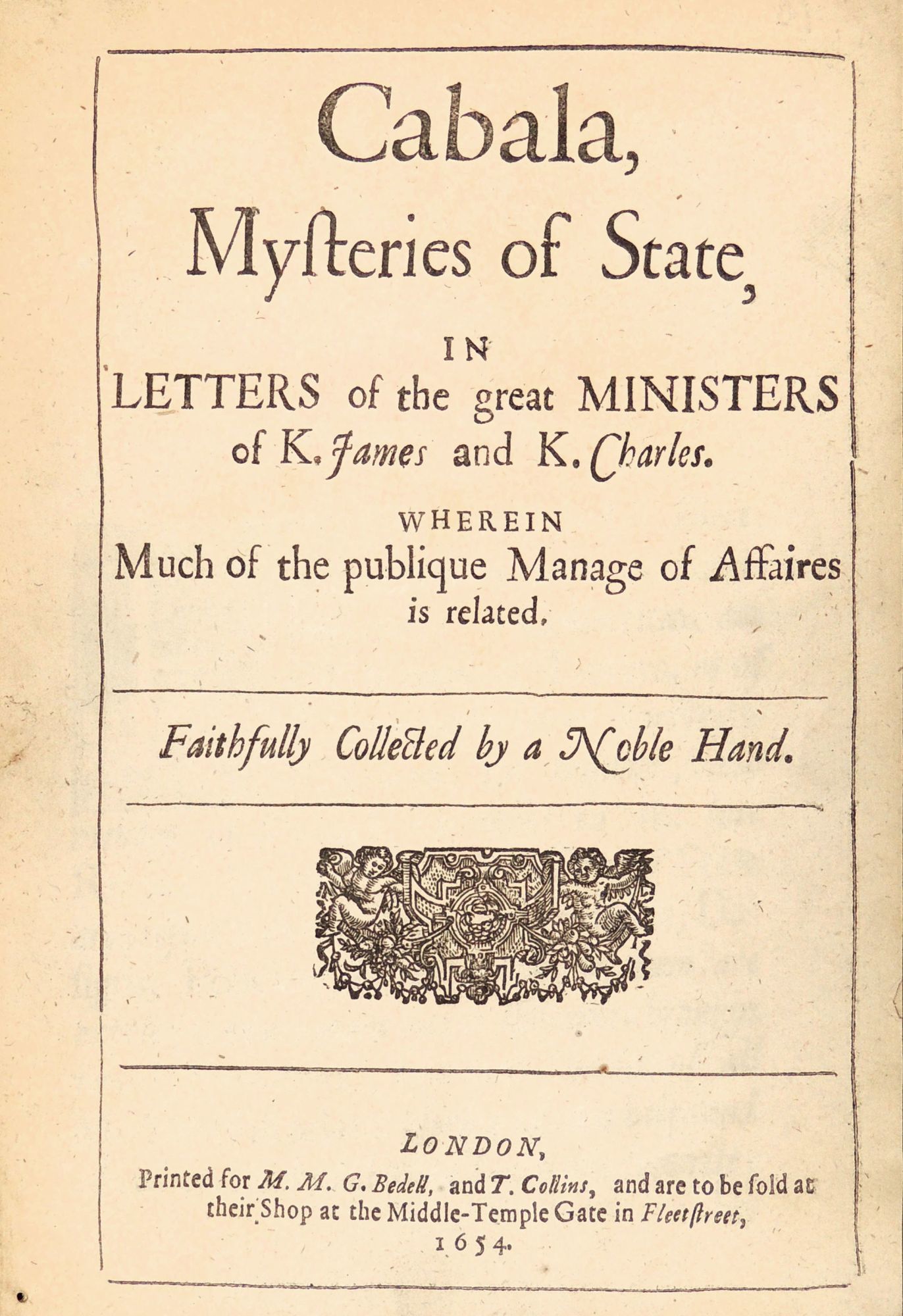 Cabala,
Myſteries of State,

IN
LETTERS of the great MINISTERS of K. James and K. Charles.

WHEREIN
Much of the publique Manage of Affaires is related.

Faithfully Collected by a Noble Hand.

LONDON,
Printed for M. M. G. Bedell, and T. Collins, and are to be ſold at their Shop at the Middle-Temple Gate in Fleetſtreet,
1654.